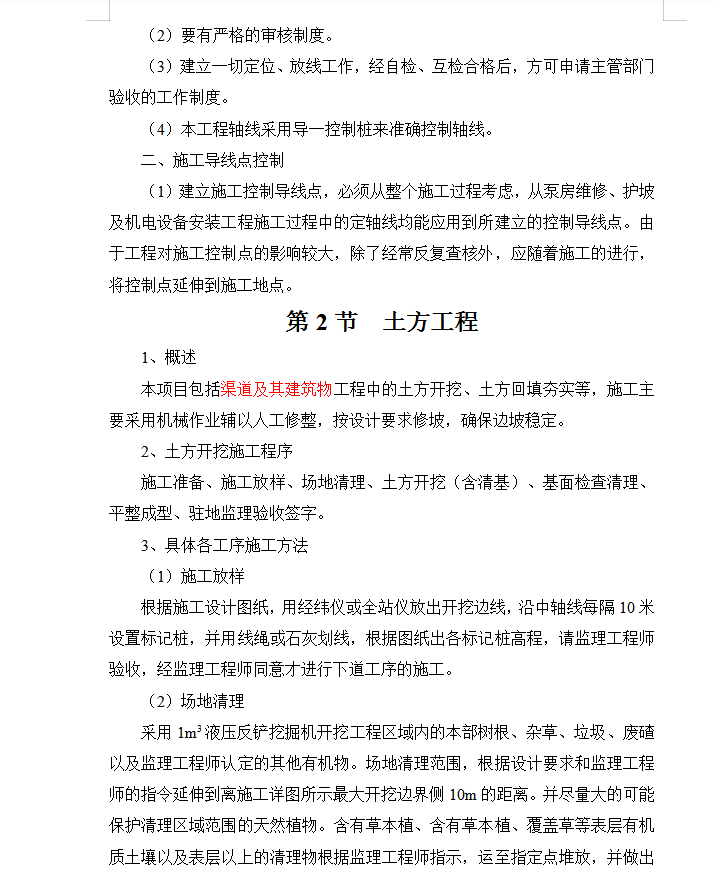 （2）要有严格的审核制度。

（3）建立一切定位、放线工作，经自检、互检合格后，方可申请主管部门验收的工作制度。

（4）本工程轴线采用导一控制桩来准确控制轴线。

二、施工导线点控制

（1）建立施工控制导线点，必须从整个施工过程考虑，从泵房维修、护坡及机电设备安装工程施工过程中的定轴线均能应用到所建立的控制导线点。由于工程对施工控制点的影响较大，除了经常反复查核外，应随着施工的进行，将控制点延伸到施工地点。

第 2 节　土方工程

1、概述

本项目包括渠道及其建筑物工程中的土方开挖、土方回填夯实等，施工主要采用机械作业辅以人工修整，按设计要求修坡，确保边坡稳定。

2、土方开挖施工程序

施工准备、施工放样、场地清理、土方开挖（含清基）、基面检查清理、平整成型、驻地监理验收签字。

3、具体各工序施工方法

（1）施工放样

根据施工设计图纸，用经纬仪或全站仪放出开挖边线，沿中轴线每隔 10 米设置标记桩，并用线绳或石灰划线，根据图纸出各标记桩高程，请监理工程师验收，经监理工程师同意才进行下道工序的施工。

（2）场地清理

采用 $1m^3$ 液压反铲挖掘机开挖工程区域内的本部树根、杂草、垃圾、废碴以及监理工程师认定的其他有机物。场地清理范围，根据设计要求和监理工程师的指令延伸到离施工详图所示最大开挖边界侧 10m 的距离。并尽量大的可能保护清理区域范围的天然植物。含有草本植、含有草本植、覆盖草等表层有机质土壤以及表层以上的清理物根据监理工程师指示，运至指定点堆放，并做出